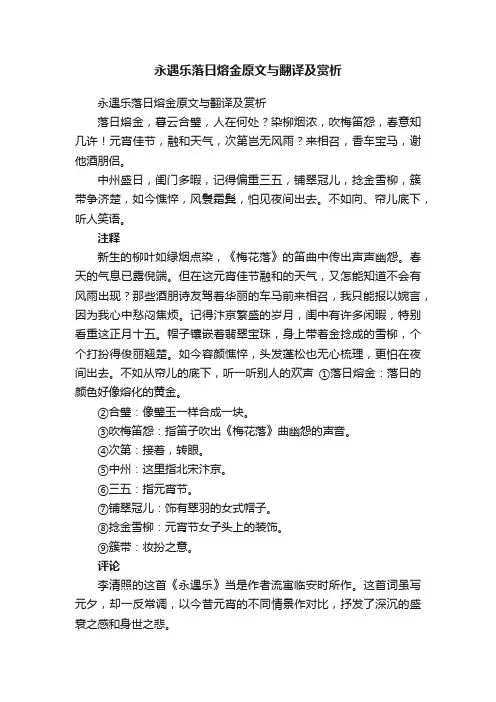 永遇乐落日熔金原文与翻译及赏析

永遇乐落日熔金原文与翻译及赏析

落日熔金，暮云合璧，人在何处？染柳烟浓，吹梅笛怨，春意知几许！元宵佳节，融和天气，次第岂无风雨？来相召，香车宝马，谢他酒朋侣。

中州盛日，闺门多暇，记得偏重三五，铺翠冠儿，捻金雪柳，簇带争济楚，如今憔悴，风鬟霜鬓，怕见夜间出去。不如向、帘儿底下，听人笑语。

注释

新生的柳叶如绿烟点染，《梅花落》的笛曲中传出声声幽怨。春天的气息已露倪端。但在这元宵佳节融和的天气，又怎能知道不会有风雨出现？那些酒朋诗友驾着华丽的车马前来相召，我只能报以婉言，因为我心中愁闷焦烦。记得汴京繁盛的岁月，闺中有许多闲暇，特别看重这正月十五。帽子镶嵌着翡翠宝珠，身上带着金捻成的雪柳，个个打扮得俊丽翘楚。如今容颜憔悴，头发蓬松也无心梳理，更怕在夜间出去。不如从帘儿的底下，听一听别人的欢声 ①落日熔金：落日的颜色好像熔化的黄金。

②合璧：像璧玉一样合成一块。

③吹梅笛怨：指笛子吹出《梅花落》曲幽怨的声音。

④次第：接着，转眼。

⑤中州：这里指北宋汴京。

⑥三五：指元宵节。

⑦铺翠冠儿：饰有翠羽的女式帽子。

⑧捻金雪柳：元宵节女子头上的装饰。

⑨簇带：妆扮之意。

评论

李清照的这首《永遇乐》当是作者流寓临安时所作。这首词虽写元夕，却一反常调，以今昔元宵的不同情景作对比，抒发了深沉的盛衰之感和身世之悲。